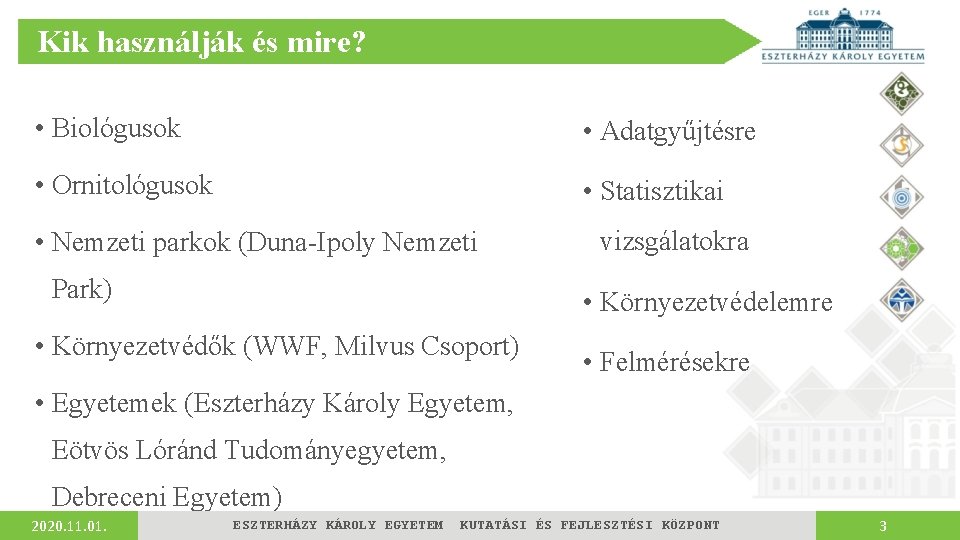 Kik használják és mire?

EGER 1774
ESZTERHÁZY KÁROLY EGYETEM

• Biológusok

• Ornitológusok

• Nemzeti parkok (Duna-Ipoly Nemzeti Park)

• Környezetvédők (WWF, Milvus Csoport)

• Egyetemek (Eszterházy Károly Egyetem, Eötvös Lóránd Tudományegyetem, Debreceni Egyetem)

• Adatgyűjtésre

• Statisztikai vizsgálatokra

• Környezetvédelemre

• Felmérésekre

2020.11.01.

ESZTERHÁZY KÁROLY EGYETEM KUTATÁSI ÉS FEJLESZTÉSI KÖZPONT

3